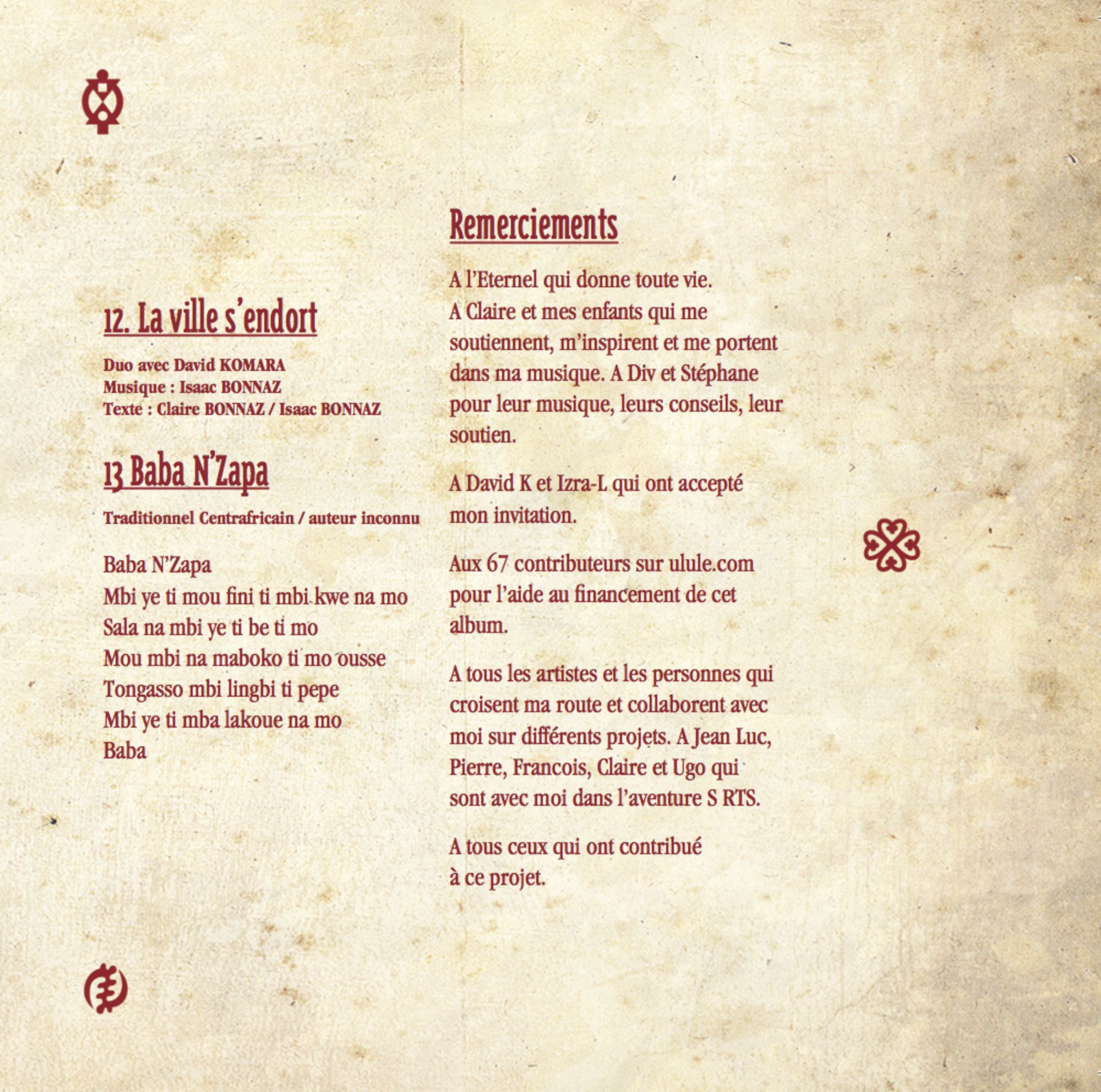 12. La ville s'endort

Duo avec David KOMARA
Musique : Isaac BONNAZ
Texte : Claire BONNAZ / Isaac BONNAZ

13 Baba N'Zapa

Traditionnel Centrafricain / auteur inconnu

Baba N'Zapa
Mbi ye ti mou fini ti mbi kwe na mo
Sala na mbi ye ti be ti mo
Mou mbi na maboko ti mo ousse
Tongasso mbi lingbi ti pepe
Mbi ye ti mba lakoue na mo
Baba

Remerciements

A l'Eternel qui donne toute vie. A Claire et mes enfants qui me soutiennent, m'inspirent et me portent dans ma musique. A Div et Stéphane pour leur musique, leurs conseils, leur soutien.

A David K et Izra-L qui ont accepté mon invitation.

Aux 67 contributeurs sur ulule.com pour l'aide au financement de cet album.

A tous les artistes et les personnes qui croisent ma route et collaborent avec moi sur différents projets. A Jean Luc, Pierre, Francois, Claire et Ugo qui sont avec moi dans l'aventure S RTS.

A tous ceux qui ont contribué à ce projet.